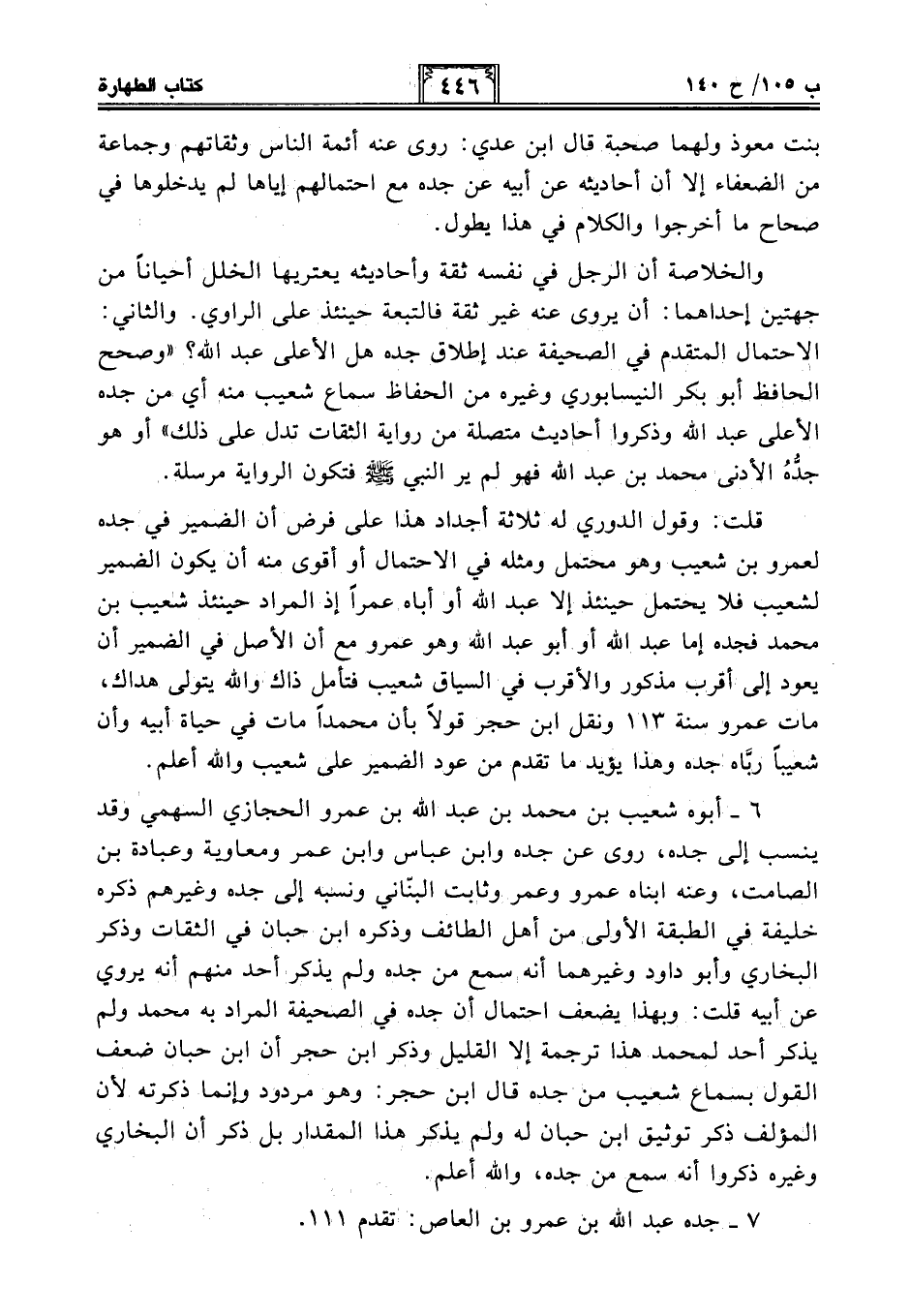 ب ١٠٥/ ح ١٤٠ ٤٤٦ كتاب الطهارة

بنت معوذ ولهما صحبة قال ابن عدي: روى عنه أئمة الناس وثقاتهم وجماعة من الضعفاء إلا أن أحاديثه عن أبيه عن جده مع احتمالهم إياها لم يدخلوها في صحاح ما أخرجوا والكلام في هذا يطول.

والخلاصة أن الرجل في نفسه ثقة وأحاديثه يعتريها الخلل أحياناً من جهتين إحداهما: أن يروى عنه غير ثقة فالتبعة حينئذ على الراوي. والثاني: الاحتمال المتقدم في الصحيفة عند إطلاق جده هل الأعلى عبد الله؟ «وصحح الحافظ أبو بكر النيسابوري وغيره من الحفاظ سماع شعيب منه أي من جده الأعلى عبد الله وذكروا أحاديث متصلة من رواية الثقات تدل على ذلك» أو هو جدُّهُ الأدنى محمد بن عبد الله فهو لم ير النبي ﷺ فتكون الرواية مرسلة.

قلت: وقول الدوري له ثلاثة أجداد هذا على فرض أن الضمير في جده لعمرو بن شعيب وهو محتمل ومثله في الاحتمال أو أقوى منه أن يكون الضمير لشعيب فلا يحتمل حينئذ إلا عبد الله أو أباه عمراً إذ المراد حينئذ شعيب بن محمد فجده إما عبد الله أو أبو عبد الله وهو عمرو مع أن الأصل في الضمير أن يعود إلى أقرب مذكور والأقرب في السياق شعيب فتأمل ذاك والله يتولى هداك، مات عمرو سنة ١١٣ ونقل ابن حجر قولاً بأن محمداً مات في حياة أبيه وأن شعيباً ربَّاه جده وهذا يؤيد ما تقدم من عود الضمير على شعيب والله أعلم.

٦ ـ أبوه شعيب بن محمد بن عبد الله بن عمرو الحجازي السهمي وقد ينسب إلى جده، روى عن جده وابن عباس وابن عمر ومعاوية وعبادة بن الصامت، وعنه ابناه عمرو وعمر وثابت البنّاني ونسبه إلى جده وغيرهم ذكره خليفة في الطبقة الأولى من أهل الطائف وذكره ابن حبان في الثقات وذكر البخاري وأبو داود وغيرهما أنه سمع من جده ولم يذكر أحد منهم أنه يروي عن أبيه قلت: وبهذا يضعف احتمال أن جده في الصحيفة المراد به محمد ولم يذكر أحد لمحمد هذا ترجمة إلا القليل وذكر ابن حجر أن ابن حبان ضعف القول بسماع شعيب من جده قال ابن حجر: وهو مردود وإنما ذكرته لأن المؤلف ذكر توثيق ابن حبان له ولم يذكر هذا المقدار بل ذكر أن البخاري وغيره ذكروا أنه سمع من جده، والله أعلم.

٧ ـ جده عبد الله بن عمرو بن العاص: تقدم ١١١.